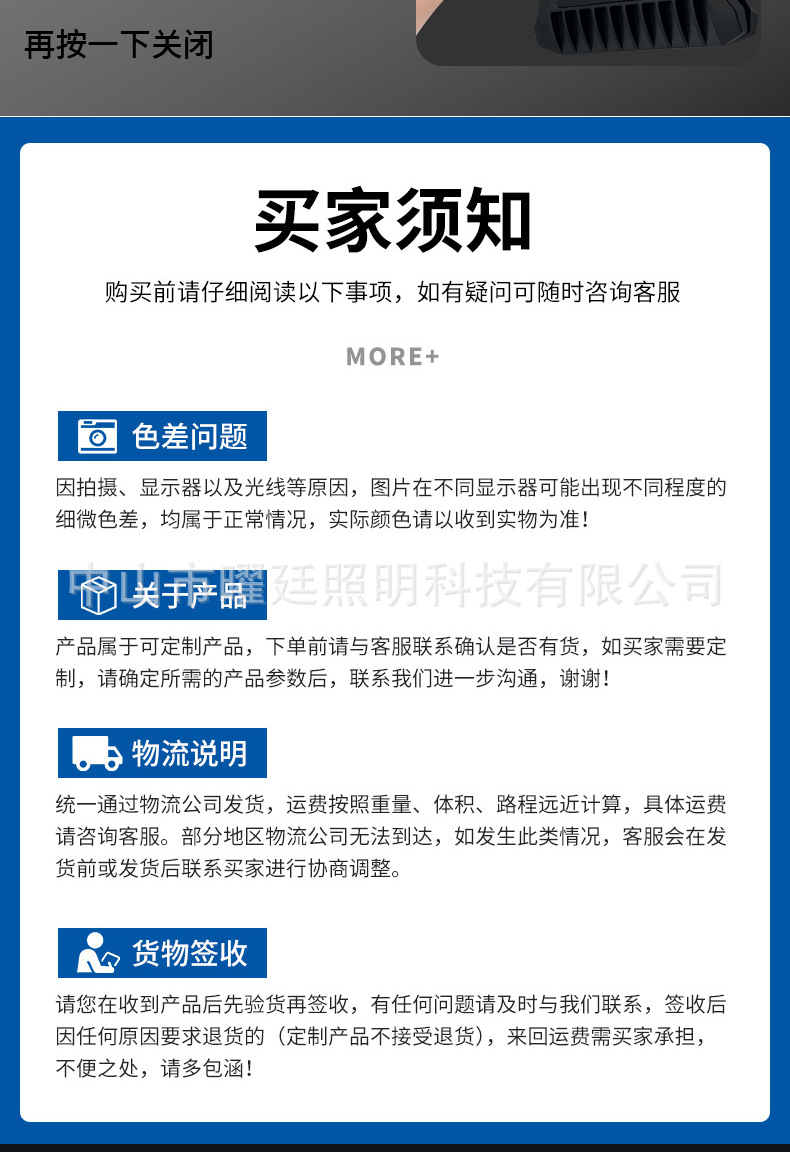 再按一下关闭

买家须知

购买前请仔细阅读以下事项，如有疑问可随时咨询客服

MORE+

色差问题

因拍摄、显示器以及光线等原因，图片在不同显示器可能出现不同程度的细微色差，均属于正常情况，实际颜色请以收到实物为准！

中山市曜廷照明科技有限公司

关于产品

产品属于可定制产品，下单前请与客服联系确认是否有货，如买家需要定制，请确定所需的产品参数后，联系我们进一步沟通，谢谢！

物流说明

统一通过物流公司发货，运费按照重量、体积、路程远近计算，具体运费请咨询客服。部分地区物流公司无法到达，如发生此类情况，客服会在发货前或发货后联系买家进行协商调整。

货物签收

请您在收到产品后先验货再签收，有任何问题请及时与我们联系，签收后因任何原因要求退货的（定制产品不接受退货），来回运费需买家承担，不便之处，请多包涵！